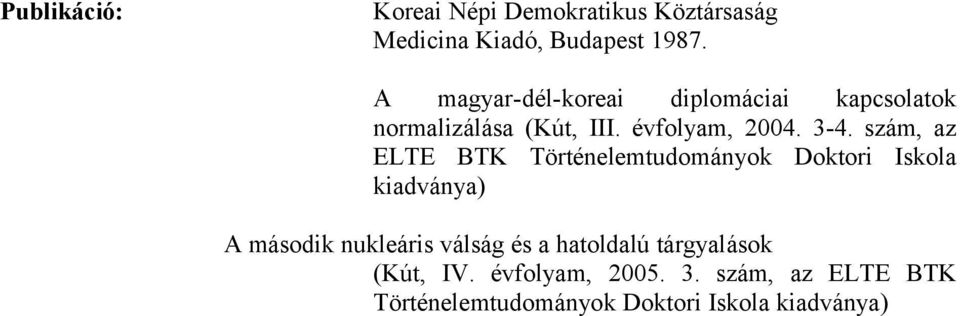 Publikáció:

Koreai Népi Demokratikus Köztársaság
Medicina Kiadó, Budapest 1987.

A magyar-dél-koreai diplomáciai kapcsolatok normalizálása (Kút, III. évfolyam, 2004. 3-4. szám, az ELTE BTK Történelemtudományok Doktori Iskola kiadványa)

A második nukleáris válság és a hatoldalú tárgyalások (Kút, IV. évfolyam, 2005. 3. szám, az ELTE BTK Történelemtudományok Doktori Iskola kiadványa)